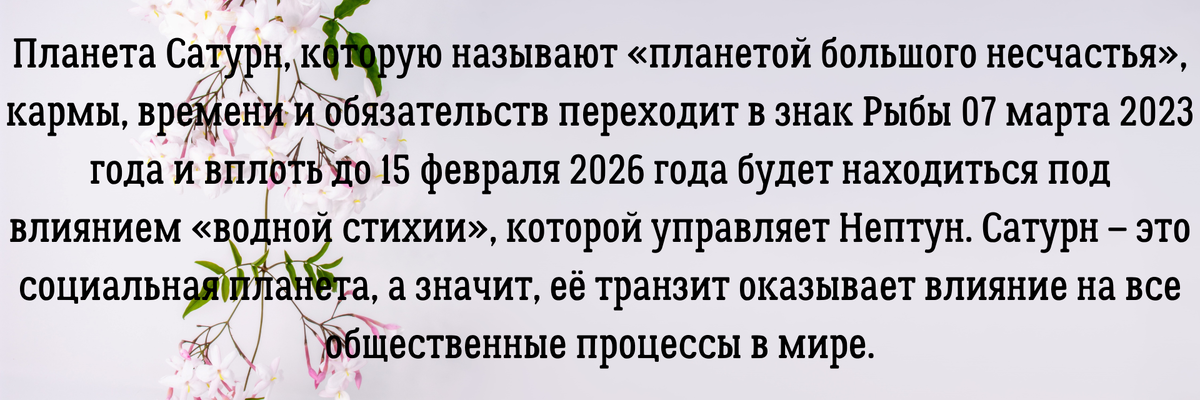 Планета Сатурн, которую называют «планетой большого несчастья», кармы, времени и обязательств переходит в знак Рыбы 07 марта 2023 года и вплоть до 15 февраля 2026 года будет находиться под влиянием «водной стихии», которой управляет Нептун. Сатурн – это социальная планета, а значит, её транзит оказывает влияние на все общественные процессы в мире.